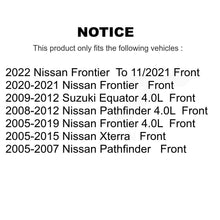 NOTICE

This product only fits the following vehicles :

2022 Nissan Frontier To 11/2021 Front
2020-2021 Nissan Frontier Front
2009-2012 Suzuki Equator 4.0L Front
2008-2012 Nissan Pathfinder 4.0L Front
2005-2019 Nissan Frontier 4.0L Front
2005-2015 Nissan Xterra Front
2005-2007 Nissan Pathfinder Front